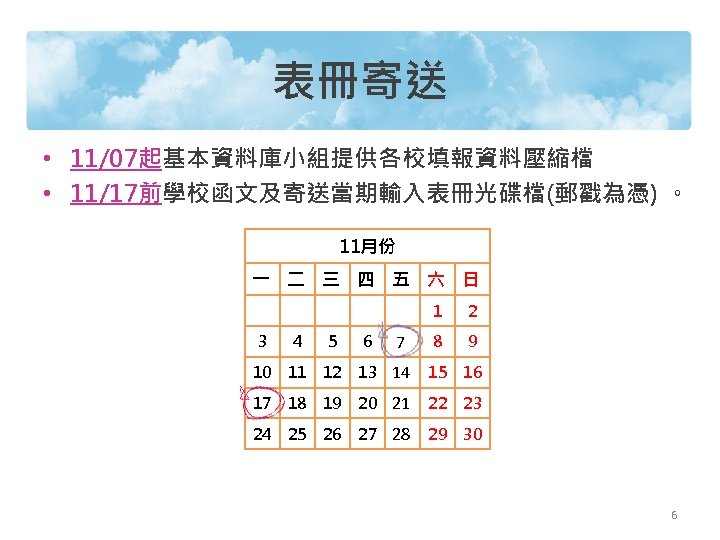 表冊寄送

• 11/07起基本資料庫小組提供各校填報資料壓縮檔
• 11/17前學校函文及寄送當期輸入表冊光碟檔(郵戳為憑) 。

| 11月份 | | | | | | |
|---|---|---|---|---|---|---|
| 一 | 二 | 三 | 四 | 五 | 六 | 日 |
| | | | | | 1 | 2 |
| 3 | 4 | 5 | 6 | 7 | 8 | 9 |
| 10 | 11 | 12 | 13 | 14 | 15 | 16 |
| 17 | 18 | 19 | 20 | 21 | 22 | 23 |
| 24 | 25 | 26 | 27 | 28 | 29 | 30 |

6